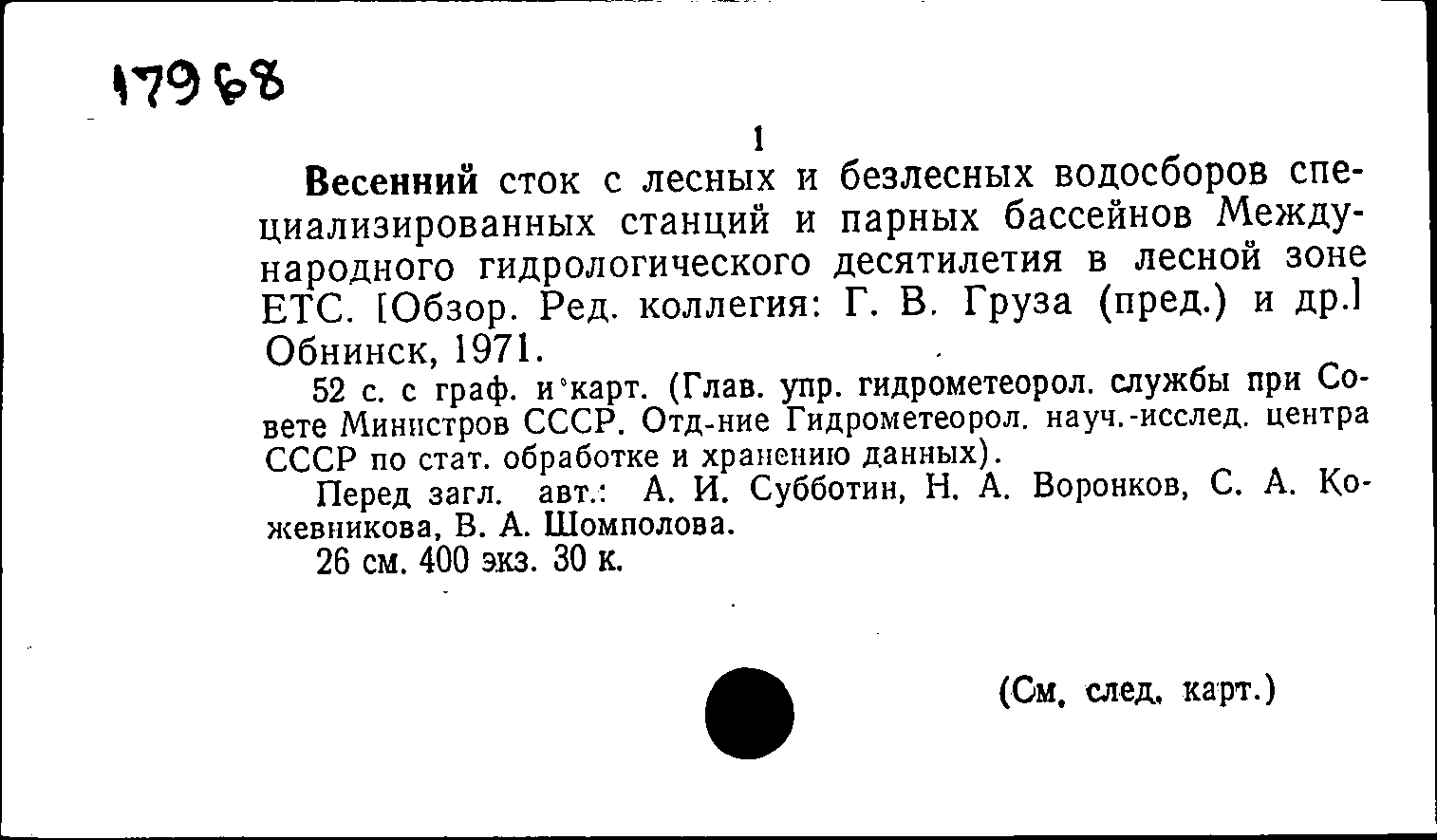 17968

1

Весенний сток с лесных и безлесных водосборов специализированных станций и парных бассейнов Международного гидрологического десятилетия в лесной зоне ЕТС. [Обзор. Ред. коллегия: Г. В. Груза (пред.) и др.] Обнинск, 1971.

52 с. с граф. и карт. (Глав. упр. гидрометеорол. службы при Совете Министров СССР. Отд-ние Гидрометеорол. науч.-исслед. центра СССР по стат. обработке и хранению данных).

Перед загл. авт.: А. И. Субботин, Н. А. Воронков, С. А. Кожевникова, В. А. Шомполова.

26 см. 400 экз. 30 к.

(См. след. карт.)